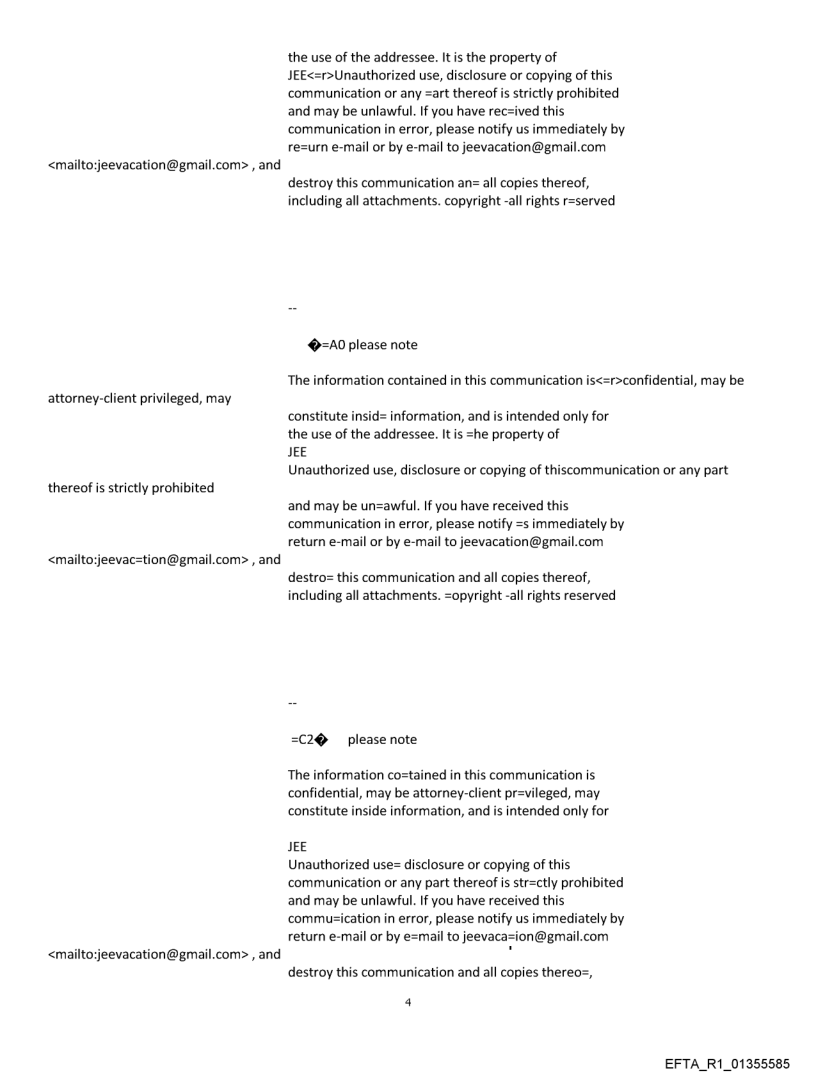 the use of the addressee. It is the property of JEE<=r>Unauthorized use, disclosure or copying of this communication or any =art thereof is strictly prohibited and may be unlawful. If you have rec=ived this communication in error, please notify us immediately by re=urn e-mail or by e-mail to jeevacation@gmail.com

<mailto:jeevacation@gmail.com> , and

destroy this communication an= all copies thereof, including all attachments. copyright -all rights r=served

--

�=A0 please note

The information contained in this communication is<=r>confidential, may be

attorney-client privileged, may

constitute insid= information, and is intended only for the use of the addressee. It is =he property of
JEE
Unauthorized use, disclosure or copying of thiscommunication or any part

thereof is strictly prohibited

and may be un=awful. If you have received this communication in error, please notify =s immediately by return e-mail or by e-mail to jeevacation@gmail.com

<mailto:jeevac=tion@gmail.com> , and

destro= this communication and all copies thereof, including all attachments. =opyright -all rights reserved

--

=C2�     please note

The information co=tained in this communication is confidential, may be attorney-client pr=vileged, may constitute inside information, and is intended only for

JEE
Unauthorized use= disclosure or copying of this communication or any part thereof is str=ctly prohibited and may be unlawful. If you have received this commu=ication in error, please notify us immediately by return e-mail or by e=mail to jeevaca=ion@gmail.com

<mailto:jeevacation@gmail.com> , and

destroy this communication and all copies thereo=,

4

EFTA_R1_01355585